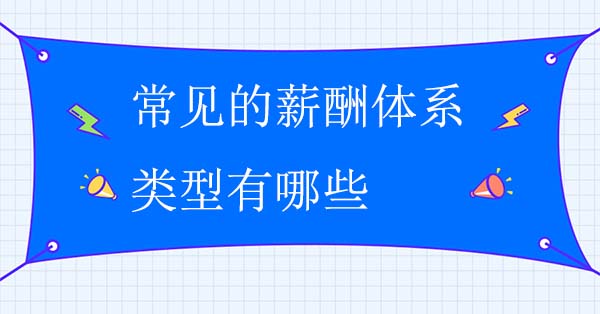 常见的薪酬体系
类型有哪些